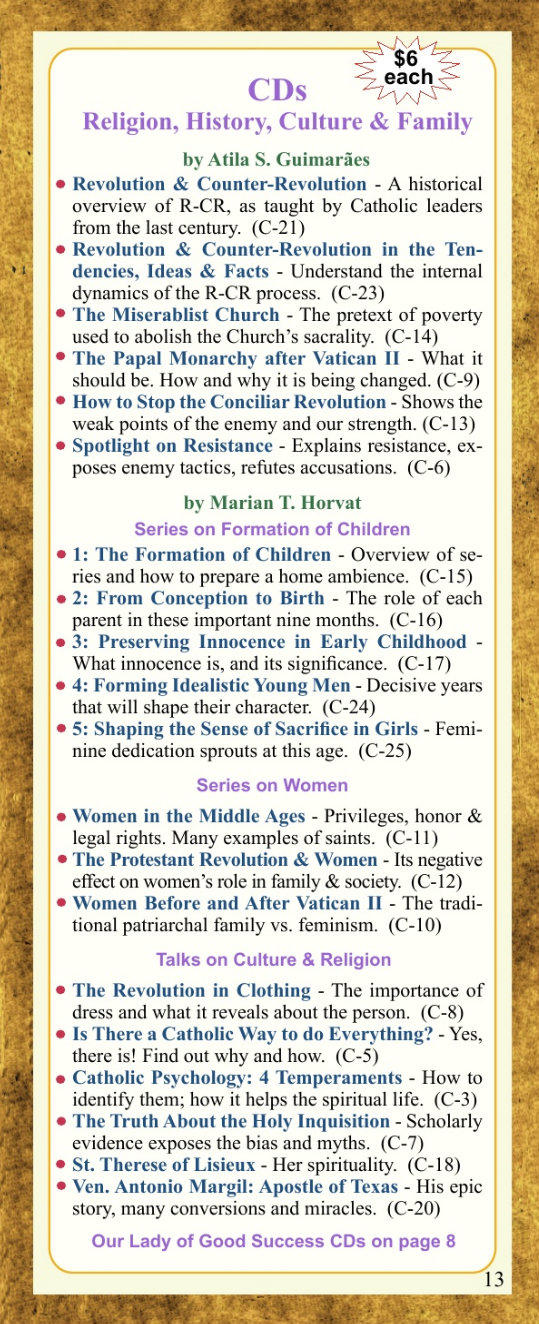 $6 each

CDs
Religion, History, Culture & Family

by Atila S. Guimarães

• Revolution & Counter-Revolution - A historical overview of R-CR, as taught by Catholic leaders from the last century. (C-21)
• Revolution & Counter-Revolution in the Tendencies, Ideas & Facts - Understand the internal dynamics of the R-CR process. (C-23)
• The Miserablist Church - The pretext of poverty used to abolish the Church's sacrality. (C-14)
• The Papal Monarchy after Vatican II - What it should be. How and why it is being changed. (C-9)
• How to Stop the Conciliar Revolution - Shows the weak points of the enemy and our strength. (C-13)
• Spotlight on Resistance - Explains resistance, exposes enemy tactics, refutes accusations. (C-6)

by Marian T. Horvat

Series on Formation of Children

• 1: The Formation of Children - Overview of series and how to prepare a home ambience. (C-15)
• 2: From Conception to Birth - The role of each parent in these important nine months. (C-16)
• 3: Preserving Innocence in Early Childhood - What innocence is, and its significance. (C-17)
• 4: Forming Idealistic Young Men - Decisive years that will shape their character. (C-24)
• 5: Shaping the Sense of Sacrifice in Girls - Feminine dedication sprouts at this age. (C-25)

Series on Women

• Women in the Middle Ages - Privileges, honor & legal rights. Many examples of saints. (C-11)
• The Protestant Revolution & Women - Its negative effect on women's role in family & society. (C-12)
• Women Before and After Vatican II - The traditional patriarchal family vs. feminism. (C-10)

Talks on Culture & Religion

• The Revolution in Clothing - The importance of dress and what it reveals about the person. (C-8)
• Is There a Catholic Way to do Everything? - Yes, there is! Find out why and how. (C-5)
• Catholic Psychology: 4 Temperaments - How to identify them; how it helps the spiritual life. (C-3)
• The Truth About the Holy Inquisition - Scholarly evidence exposes the bias and myths. (C-7)
• St. Therese of Lisieux - Her spirituality. (C-18)
• Ven. Antonio Margil: Apostle of Texas - His epic story, many conversions and miracles. (C-20)

Our Lady of Good Success CDs on page 8

13